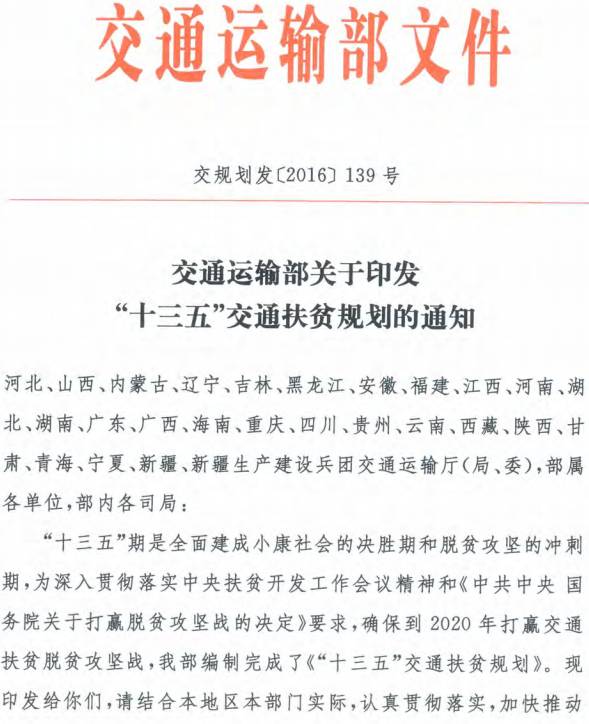 交通运输部文件

交规划发〔2016〕139号

交通运输部关于印发
“十三五”交通扶贫规划的通知

河北、山西、内蒙古、辽宁、吉林、黑龙江、安徽、福建、江西、河南、湖北、湖南、广东、广西、海南、重庆、四川、贵州、云南、西藏、陕西、甘肃、青海、宁夏、新疆、新疆生产建设兵团交通运输厅(局、委),部属各单位,部内各司局:

“十三五”期是全面建成小康社会的决胜期和脱贫攻坚的冲刺期,为深入贯彻落实中央扶贫开发工作会议精神和《中共中央 国务院关于打赢脱贫攻坚战的决定》要求,确保到2020年打赢交通扶贫脱贫攻坚战,我部编制完成了《“十三五”交通扶贫规划》。现印发给你们,请结合本地区本部门实际,认真贯彻落实,加快推动